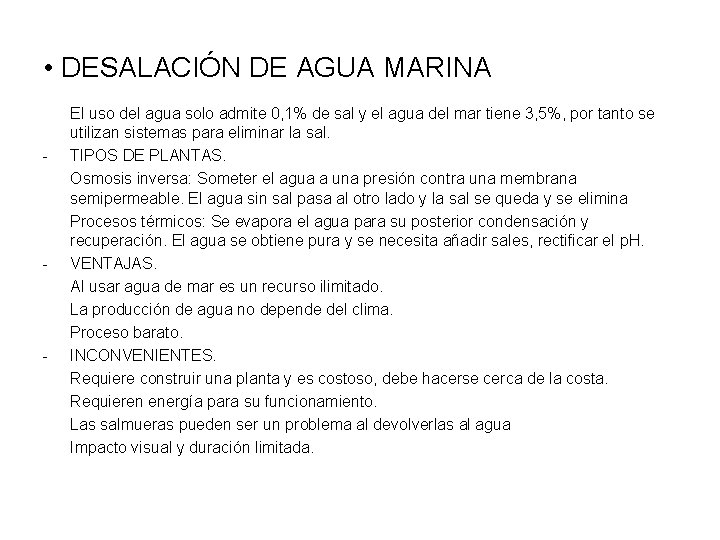 • DESALACIÓN DE AGUA MARINA

El uso del agua solo admite 0,1% de sal y el agua del mar tiene 3,5%, por tanto se utilizan sistemas para eliminar la sal.

- TIPOS DE PLANTAS.

Osmosis inversa: Someter el agua a una presión contra una membrana semipermeable. El agua sin sal pasa al otro lado y la sal se queda y se elimina

Procesos térmicos: Se evapora el agua para su posterior condensación y recuperación. El agua se obtiene pura y se necesita añadir sales, rectificar el pH.

- VENTAJAS.

Al usar agua de mar es un recurso ilimitado.

La producción de agua no depende del clima.

Proceso barato.

- INCONVENIENTES.

Requiere construir una planta y es costoso, debe hacerse cerca de la costa.

Requieren energía para su funcionamiento.

Las salmueras pueden ser un problema al devolverlas al agua

Impacto visual y duración limitada.